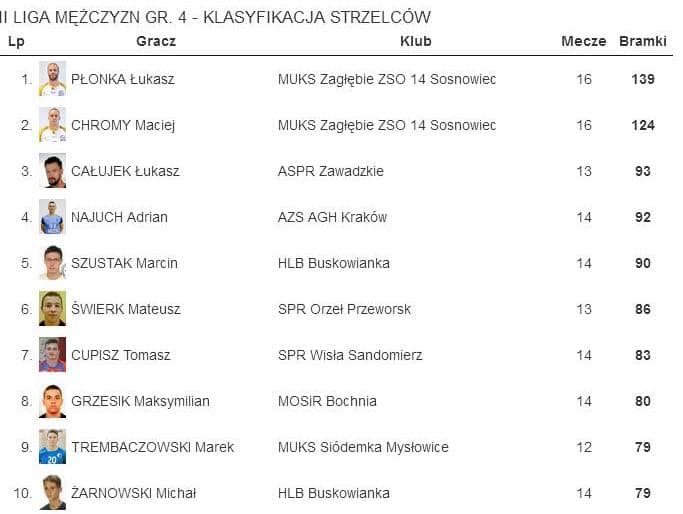 II LIGA MĘŻCZYZN GR. 4 - KLASYFIKACJA STRZELCÓW

| Lp | Gracz | Klub | Mecze | Bramki |
|---|---|---|---|---|
| 1. | PŁONKA Łukasz | MUKS Zagłębie ZSO 14 Sosnowiec | 16 | 139 |
| 2. | CHROMY Maciej | MUKS Zagłębie ZSO 14 Sosnowiec | 16 | 124 |
| 3. | CAŁUJEK Łukasz | ASPR Zawadzkie | 13 | 93 |
| 4. | NAJUCH Adrian | AZS AGH Kraków | 14 | 92 |
| 5. | SZUSTAK Marcin | HLB Buskowianka | 14 | 90 |
| 6. | ŚWIERK Mateusz | SPR Orzeł Przeworsk | 13 | 86 |
| 7. | CUPISZ Tomasz | SPR Wisła Sandomierz | 14 | 83 |
| 8. | GRZESIK Maksymilian | MOSiR Bochnia | 14 | 80 |
| 9. | TREMBACZOWSKI Marek | MUKS Siódemka Mysłowice | 12 | 79 |
| 10. | ŻARNOWSKI Michał | HLB Buskowianka | 14 | 79 |